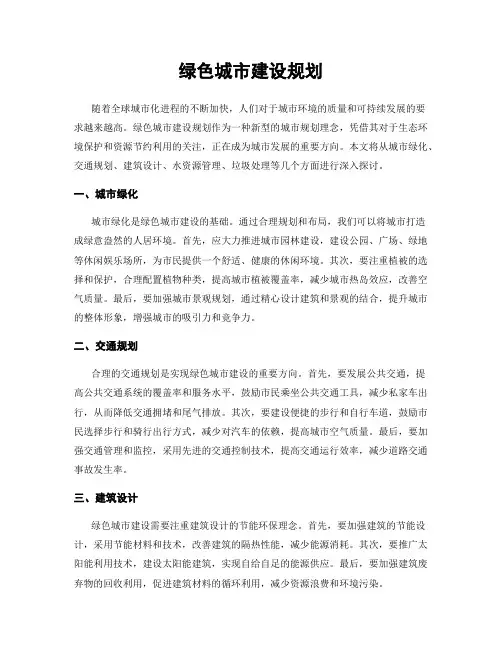 绿色城市建设规划

随着全球城市化进程的不断加快，人们对于城市环境的质量和可持续发展的要求越来越高。绿色城市建设规划作为一种新型的城市规划理念，凭借其对于生态环境保护和资源节约利用的关注，正在成为城市发展的重要方向。本文将从城市绿化、交通规划、建筑设计、水资源管理、垃圾处理等几个方面进行深入探讨。

一、城市绿化

城市绿化是绿色城市建设的基础。通过合理规划和布局，我们可以将城市打造成绿意盎然的人居环境。首先，应大力推进城市园林建设，建设公园、广场、绿地等休闲娱乐场所，为市民提供一个舒适、健康的休闲环境。其次，要注重植被的选择和保护，合理配置植物种类，提高城市植被覆盖率，减少城市热岛效应，改善空气质量。最后，要加强城市景观规划，通过精心设计建筑和景观的结合，提升城市的整体形象，增强城市的吸引力和竞争力。

二、交通规划

合理的交通规划是实现绿色城市建设的重要方向。首先，要发展公共交通，提高公共交通系统的覆盖率和服务水平，鼓励市民乘坐公共交通工具，减少私家车出行，从而降低交通拥堵和尾气排放。其次，要建设便捷的步行和自行车道，鼓励市民选择步行和骑行出行方式，减少对汽车的依赖，提高城市空气质量。最后，要加强交通管理和监控，采用先进的交通控制技术，提高交通运行效率，减少道路交通事故发生率。

三、建筑设计

绿色城市建设需要注重建筑设计的节能环保理念。首先，要加强建筑的节能设计，采用节能材料和技术，改善建筑的隔热性能，减少能源消耗。其次，要推广太阳能利用技术，建设太阳能建筑，实现自给自足的能源供应。最后，要加强建筑废弃物的回收利用，促进建筑材料的循环利用，减少资源浪费和环境污染。